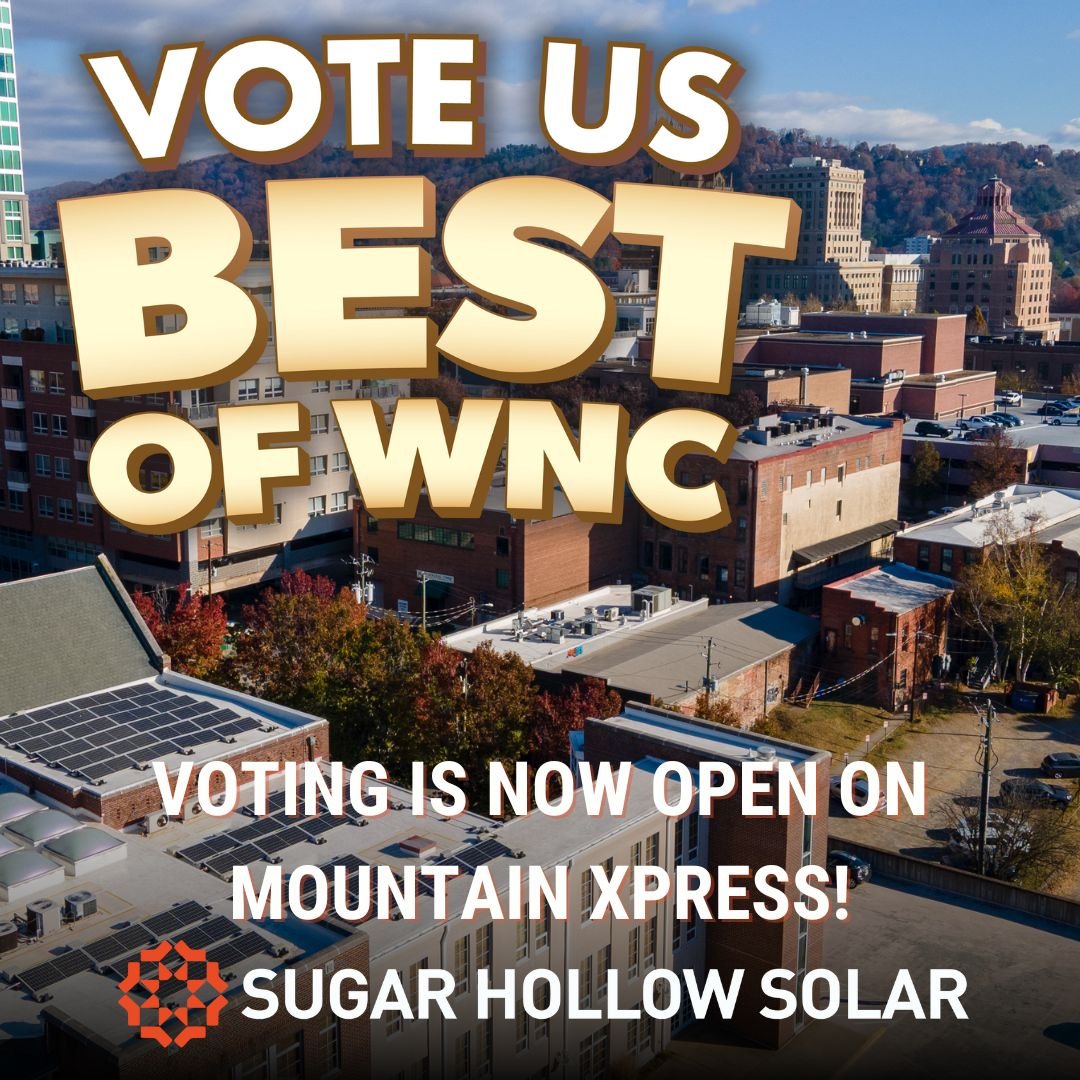 VOTE US BEST OF WNC

VOTING IS NOW OPEN ON MOUNTAIN XPRESS!

SUGAR HOLLOW SOLAR